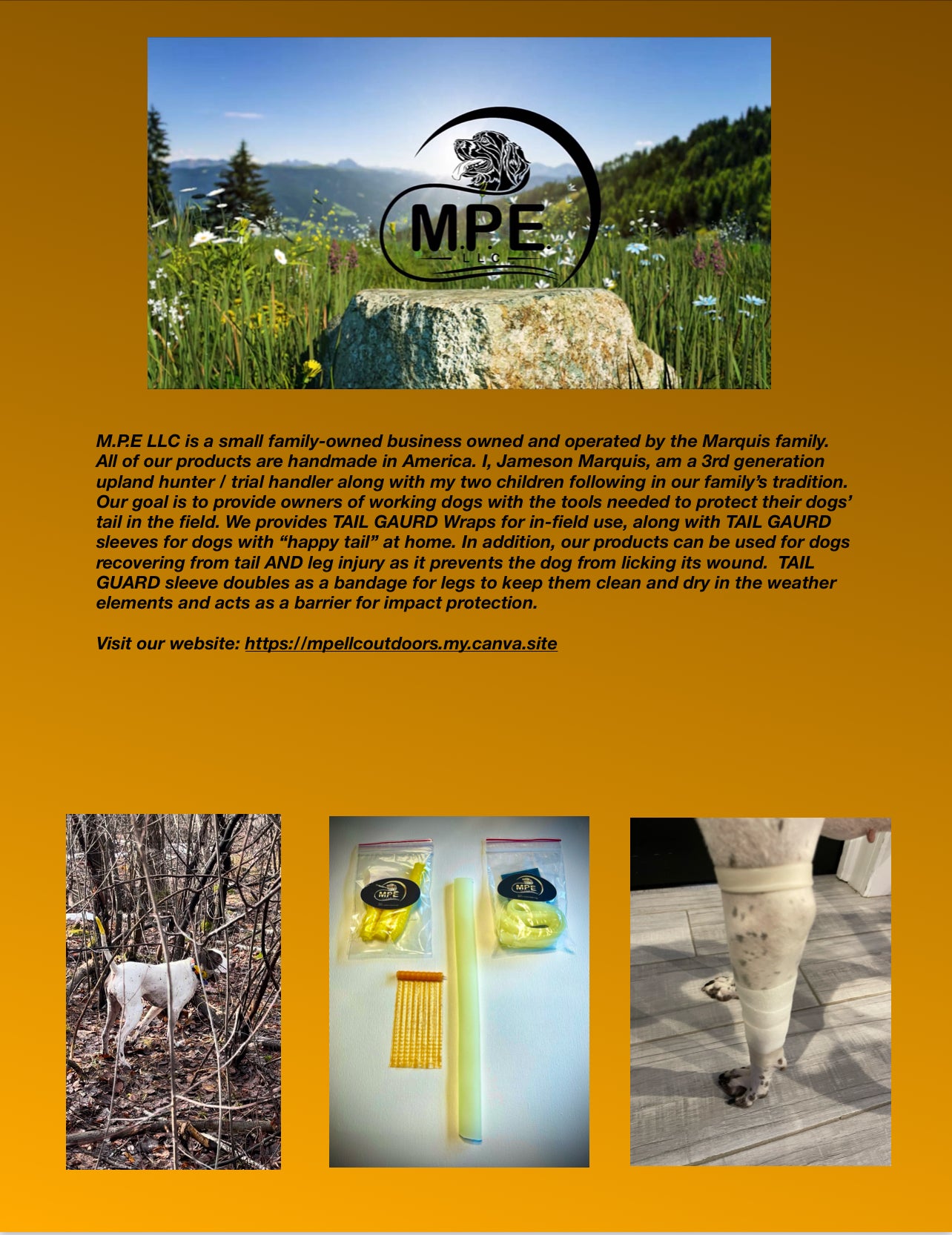 M.P.E.
LLC

M.P.E LLC is a small family-owned business owned and operated by the Marquis family. All of our products are handmade in America. I, Jameson Marquis, am a 3rd generation upland hunter / trial handler along with my two children following in our family's tradition. Our goal is to provide owners of working dogs with the tools needed to protect their dogs' tail in the field. We provides TAIL GAURD Wraps for in-field use, along with TAIL GAURD sleeves for dogs with "happy tail" at home. In addition, our products can be used for dogs recovering from tail AND leg injury as it prevents the dog from licking its wound. TAIL GUARD sleeve doubles as a bandage for legs to keep them clean and dry in the weather elements and acts as a barrier for impact protection.

Visit our website: https://mpellcoutdoors.my.canva.site

MPE

MPE